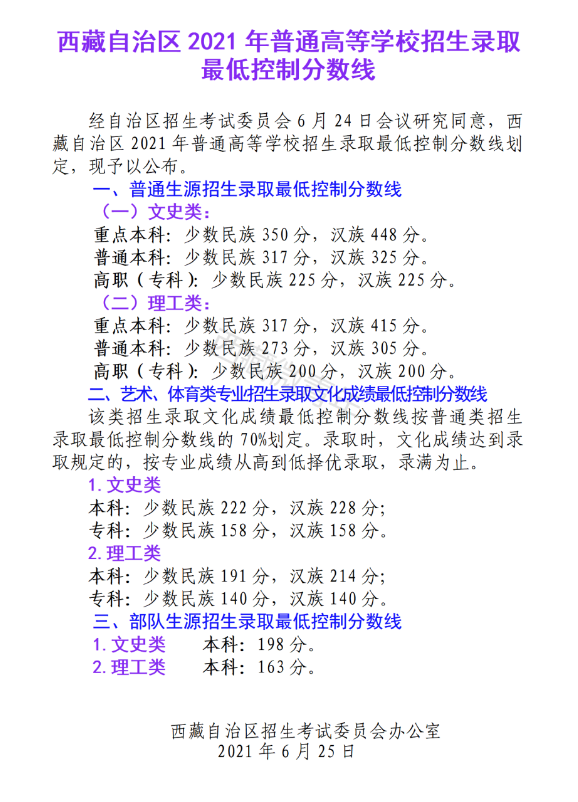 西藏自治区 2021 年普通高等学校招生录取最低控制分数线

经自治区招生考试委员会 6 月 24 日会议研究同意，西藏自治区 2021 年普通高等学校招生录取最低控制分数线划定，现予以公布。

一、普通生源招生录取最低控制分数线

（一）文史类：

重点本科：少数民族 350 分，汉族 448 分。

普通本科：少数民族 317 分，汉族 325 分。

高职（专科）：少数民族 225 分，汉族 225 分。

（二）理工类：

重点本科：少数民族 317 分，汉族 415 分。

普通本科：少数民族 273 分，汉族 305 分。

高职（专科）：少数民族 200 分，汉族 200 分。

二、艺术、体育类专业招生录取文化成绩最低控制分数线

该类招生录取文化成绩最低控制分数线按普通类招生录取最低控制分数线的 70%划定。录取时，文化成绩达到录取规定的，按专业成绩从高到低择优录取，录满为止。

1. 文史类

本科：少数民族 222 分，汉族 228 分；

专科：少数民族 158 分，汉族 158 分。

2. 理工类

本科：少数民族 191 分，汉族 214 分；

专科：少数民族 140 分，汉族 140 分。

三、部队生源招生录取最低控制分数线

1. 文史类 本科：198 分。

2. 理工类 本科：163 分。

西藏自治区招生考试委员会办公室
2021 年 6 月 25 日